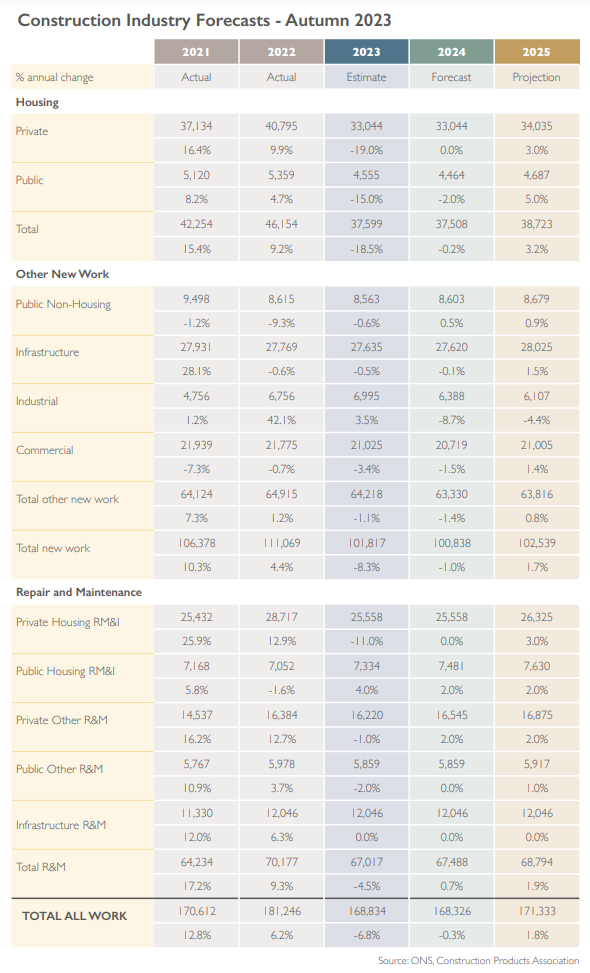 Construction Industry Forecasts - Autumn 2023

| | 2021 | 2022 | 2023 | 2024 | 2025 |
|---|---|---|---|---|---|
| % annual change | Actual | Actual | Estimate | Forecast | Projection |
| **Housing** | | | | | |
| Private | 37,134 | 40,795 | 33,044 | 33,044 | 34,035 |
| | 16.4% | 9.9% | -19.0% | 0.0% | 3.0% |
| Public | 5,120 | 5,359 | 4,555 | 4,464 | 4,687 |
| | 8.2% | 4.7% | -15.0% | -2.0% | 5.0% |
| Total | 42,254 | 46,154 | 37,599 | 37,508 | 38,723 |
| | 15.4% | 9.2% | -18.5% | -0.2% | 3.2% |
| **Other New Work** | | | | | |
| Public Non-Housing | 9,498 | 8,615 | 8,563 | 8,603 | 8,679 |
| | -1.2% | -9.3% | -0.6% | 0.5% | 0.9% |
| Infrastructure | 27,931 | 27,769 | 27,635 | 27,620 | 28,025 |
| | 28.1% | -0.6% | -0.5% | -0.1% | 1.5% |
| Industrial | 4,756 | 6,756 | 6,995 | 6,388 | 6,107 |
| | 1.2% | 42.1% | 3.5% | -8.7% | -4.4% |
| Commercial | 21,939 | 21,775 | 21,025 | 20,719 | 21,005 |
| | -7.3% | -0.7% | -3.4% | -1.5% | 1.4% |
| Total other new work | 64,124 | 64,915 | 64,218 | 63,330 | 63,816 |
| | 7.3% | 1.2% | -1.1% | -1.4% | 0.8% |
| Total new work | 106,378 | 111,069 | 101,817 | 100,838 | 102,539 |
| | 10.3% | 4.4% | -8.3% | -1.0% | 1.7% |
| **Repair and Maintenance** | | | | | |
| Private Housing RM&I | 25,432 | 28,717 | 25,558 | 25,558 | 26,325 |
| | 25.9% | 12.9% | -11.0% | 0.0% | 3.0% |
| Public Housing RM&I | 7,168 | 7,052 | 7,334 | 7,481 | 7,630 |
| | 5.8% | -1.6% | 4.0% | 2.0% | 2.0% |
| Private Other R&M | 14,537 | 16,384 | 16,220 | 16,545 | 16,875 |
| | 16.2% | 12.7% | -1.0% | 2.0% | 2.0% |
| Public Other R&M | 5,767 | 5,978 | 5,859 | 5,859 | 5,917 |
| | 10.9% | 3.7% | -2.0% | 0.0% | 1.0% |
| Infrastructure R&M | 11,330 | 12,046 | 12,046 | 12,046 | 12,046 |
| | 12.0% | 6.3% | 0.0% | 0.0% | 0.0% |
| Total R&M | 64,234 | 70,177 | 67,017 | 67,488 | 68,794 |
| | 17.2% | 9.3% | -4.5% | 0.7% | 1.9% |
| **TOTAL ALL WORK** | 170,612 | 181,246 | 168,834 | 168,326 | 171,333 |
| | 12.8% | 6.2% | -6.8% | -0.3% | 1.8% |

Source: ONS, Construction Products Association